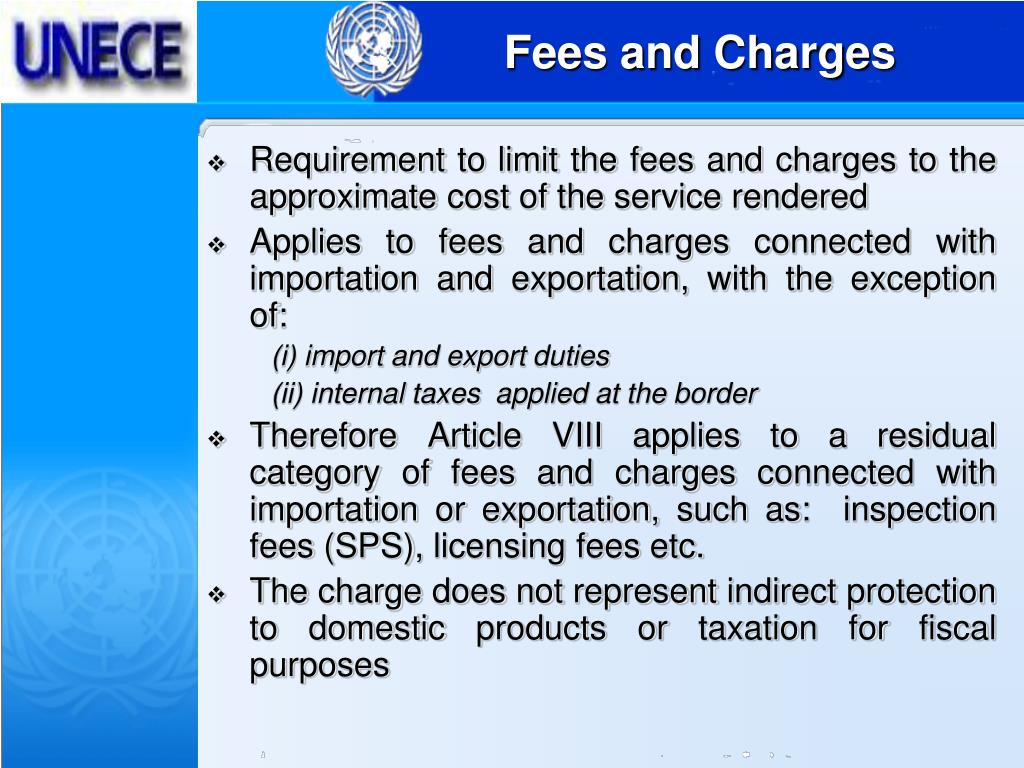 UNECE

Fees and Charges

❖ Requirement to limit the fees and charges to the approximate cost of the service rendered

❖ Applies to fees and charges connected with importation and exportation, with the exception of:

(i) import and export duties

(ii) internal taxes applied at the border

❖ Therefore Article VIII applies to a residual category of fees and charges connected with importation or exportation, such as: inspection fees (SPS), licensing fees etc.

❖ The charge does not represent indirect protection to domestic products or taxation for fiscal purposes